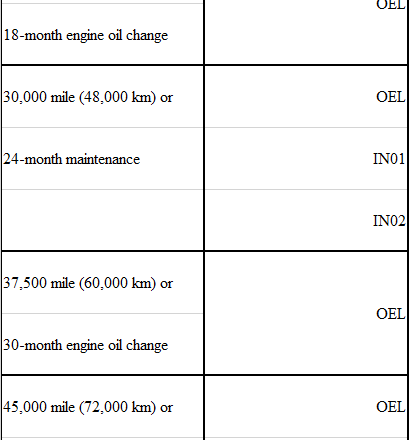 | | |
|---|---|
| 18-month engine oil change | OEL |
| 30,000 mile (48,000 km) or 24-month maintenance | OEL IN01 IN02 |
| 37,500 mile (60,000 km) or 30-month engine oil change | OEL |
| 45,000 mile (72,000 km) or | OEL |